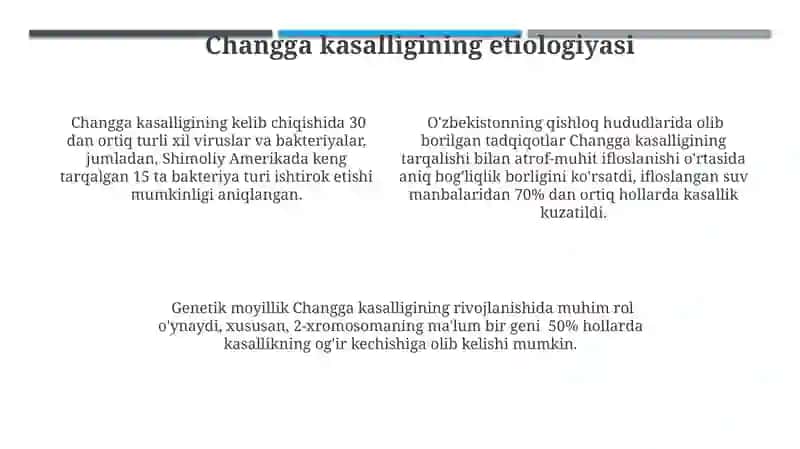 Changga kasalligining etiologiyasi

Changga kasalligining kelib chiqishida 30 dan ortiq turli xil viruslar va bakteriyalar, jumladan, Shimoliy Amerikada keng tarqalgan 15 ta bakteriya turi ishtirok etishi mumkinligi aniqlangan.

O'zbekistonning qishloq hududlarida olib borilgan tadqiqotlar Changga kasalligining tarqalishi bilan atrof-muhit ifloslanishi o'rtasida aniq bog'liqlik borligini ko'rsatdi, ifloslangan suv manbalaridan 70% dan ortiq hollarda kasallik kuzatildi.

Genetik moyillik Changga kasalligining rivojlanishida muhim rol o'ynaydi, xususan, 2-xromosomaning ma'lum bir geni 50% hollarda kasallikning og'ir kechishiga olib kelishi mumkin.